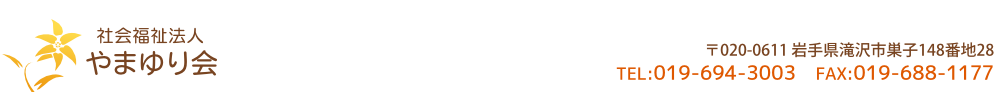 社会福祉法人
やまゆり会

〒020-0611 岩手県滝沢市巣子148番地28
TEL:019-694-3003　FAX:019-688-1177